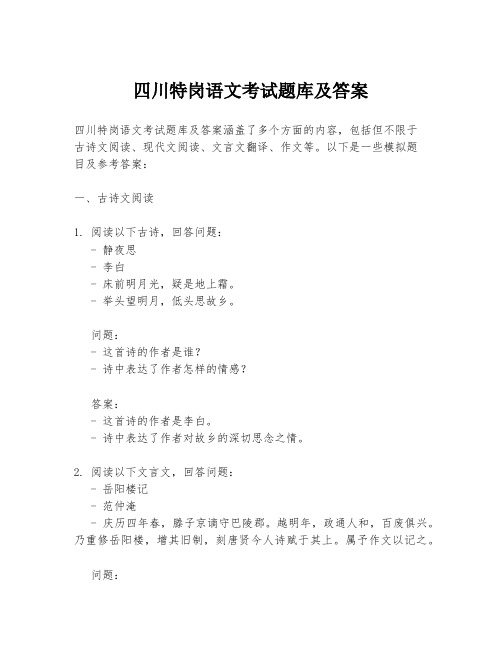 四川特岗语文考试题库及答案

四川特岗语文考试题库及答案涵盖了多个方面的内容，包括但不限于古诗文阅读、现代文阅读、文言文翻译、作文等。以下是一些模拟题目及参考答案：

一、古诗文阅读

1. 阅读以下古诗，回答问题：
- 静夜思
- 李白
- 床前明月光，疑是地上霜。
- 举头望明月，低头思故乡。

问题：
- 这首诗的作者是谁？
- 诗中表达了作者怎样的情感？

答案：
- 这首诗的作者是李白。
- 诗中表达了作者对故乡的深切思念之情。

2. 阅读以下文言文，回答问题：
- 岳阳楼记
- 范仲淹
- 庆历四年春，滕子京谪守巴陵郡。越明年，政通人和，百废俱兴。乃重修岳阳楼，增其旧制，刻唐贤今人诗赋于其上。属予作文以记之。

问题：